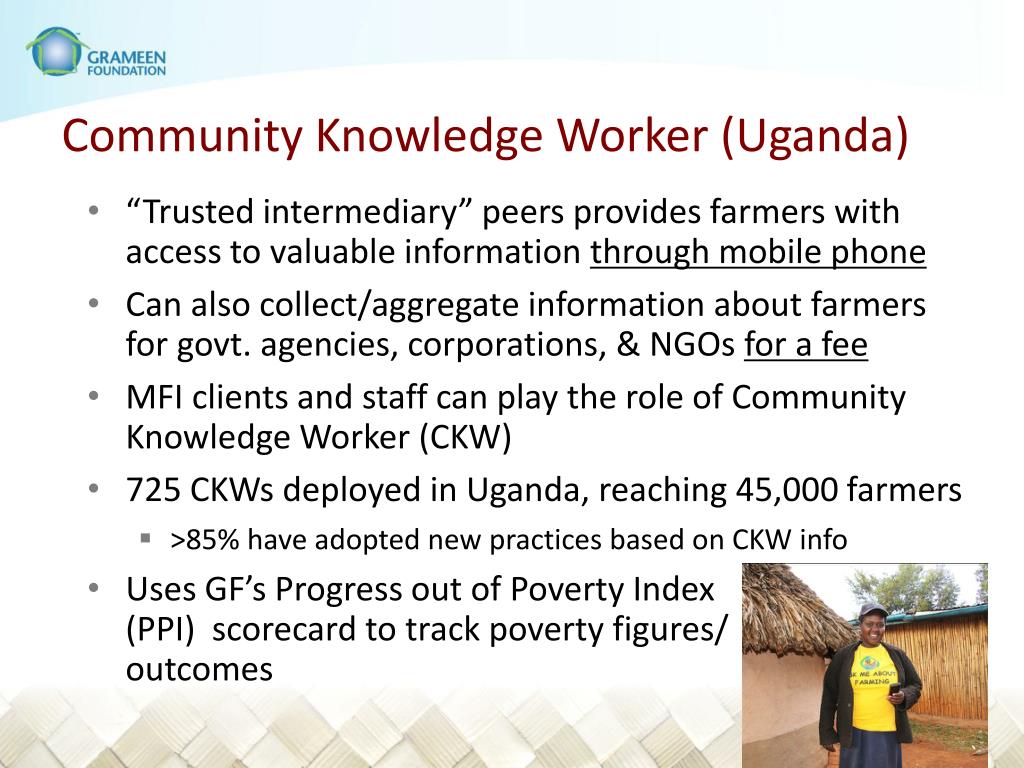 GRAMEEN FOUNDATION

Community Knowledge Worker (Uganda)

• "Trusted intermediary" peers provides farmers with access to valuable information through mobile phone
• Can also collect/aggregate information about farmers for govt. agencies, corporations, & NGOs for a fee
• MFI clients and staff can play the role of Community Knowledge Worker (CKW)
• 725 CKWs deployed in Uganda, reaching 45,000 farmers
▪ >85% have adopted new practices based on CKW info
• Uses GF's Progress out of Poverty Index (PPI) scorecard to track poverty figures/ outcomes

K ME ABOUT FARMING